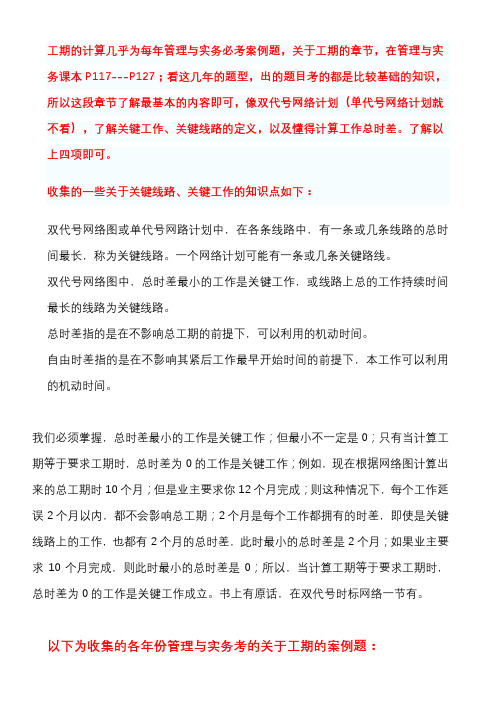 工期的计算几乎为每年管理与实务必考案例题，关于工期的章节，在管理与实务课本 P117---P127；看这几年的题型，出的题目考的都是比较基础的知识，所以这段章节了解最基本的内容即可，像双代号网络计划（单代号网络计划就不看），了解关键工作、关键线路的定义，以及懂得计算工作总时差。了解以上四项即可。

收集的一些关于关键线路、关键工作的知识点如下：

双代号网络图或单代号网路计划中，在各条线路中，有一条或几条线路的总时间最长，称为关键线路。一个网络计划可能有一条或几条关键路线。

双代号网络图中，总时差最小的工作是关键工作，或线路上总的工作持续时间最长的线路为关键线路。

总时差指的是在不影响总工期的前提下，可以利用的机动时间。

自由时差指的是在不影响其紧后工作最早开始时间的前提下，本工作可以利用的机动时间。

我们必须掌握，总时差最小的工作是关键工作；但最小不一定是 0；只有当计算工期等于要求工期时，总时差为 0 的工作是关键工作；例如，现在根据网络图计算出来的总工期时 10 个月；但是业主要求你 12 个月完成；则这种情况下，每个工作延误 2 个月以内，都不会影响总工期；2 个月是每个工作都拥有的时差，即使是关键线路上的工作，也都有 2 个月的总时差，此时最小的总时差是 2 个月；如果业主要求 10 个月完成，则此时最小的总时差是 0；所以，当计算工期等于要求工期时，总时差为 0 的工作是关键工作成立。书上有原话，在双代号时标网络一节有。

以下为收集的各年份管理与实务考的关于工期的案例题：